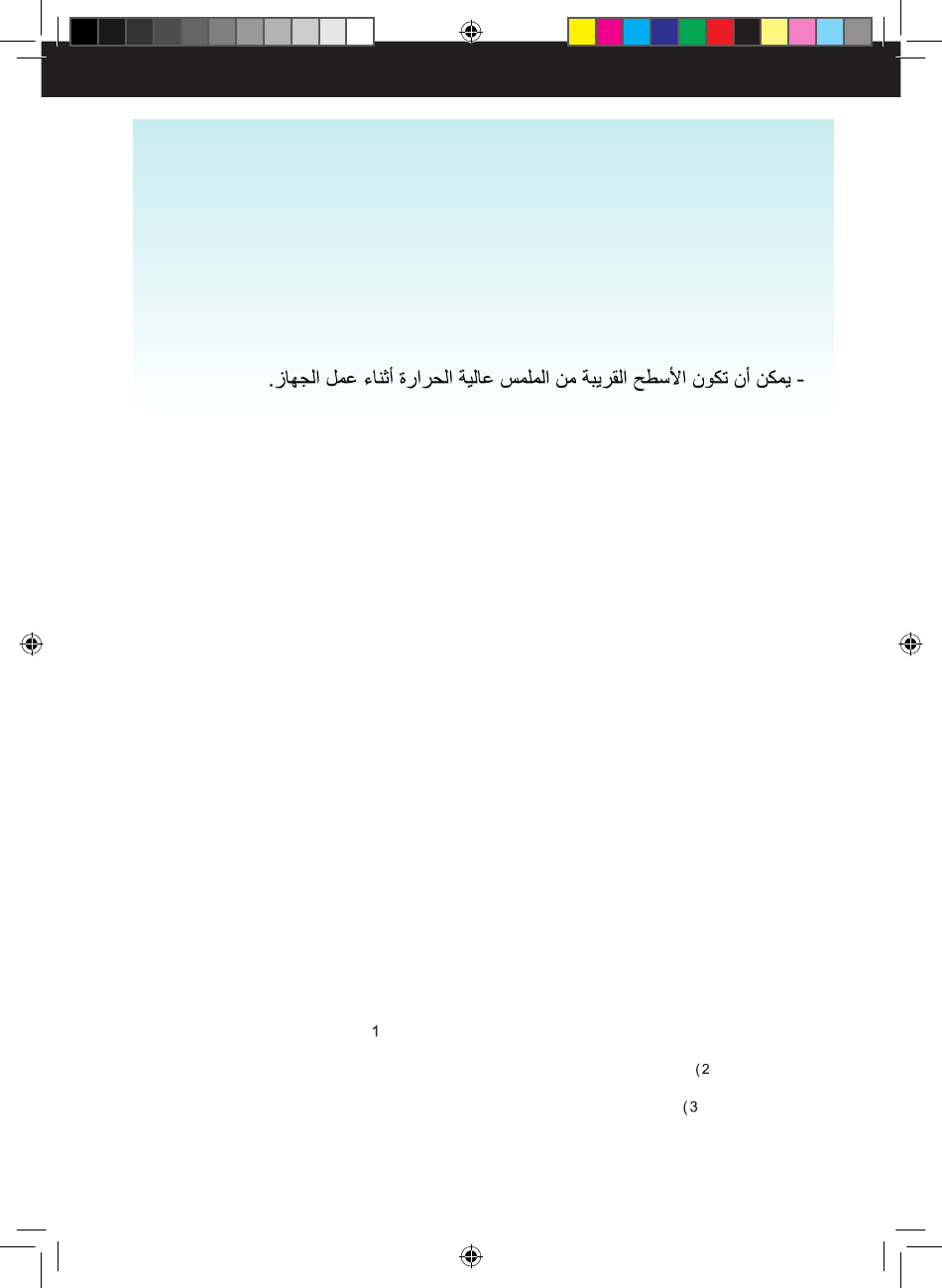 - يمكن أن تكون الأسطح القريبة من الملمس عالية الحرارة أثناء عمل الجهاز.

1

(2

(3